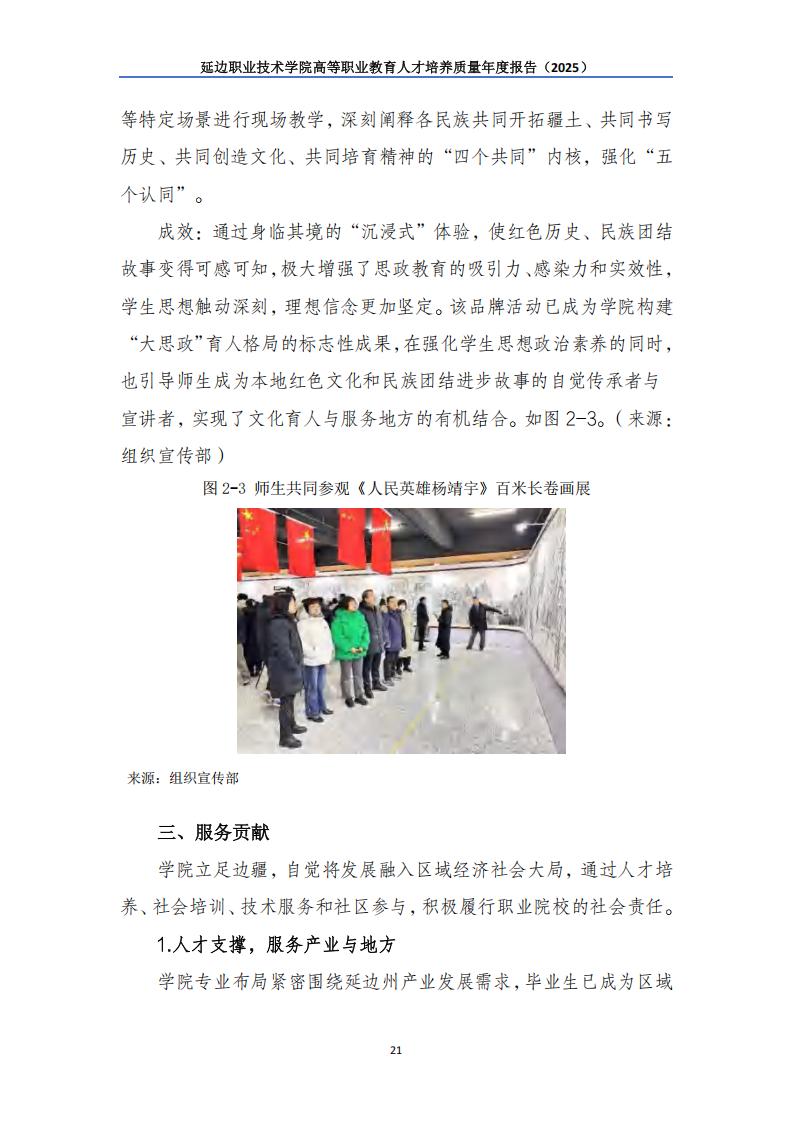 延边职业技术学院高等职业教育人才培养质量年度报告（2025）

等特定场景进行现场教学，深刻阐释各民族共同开拓疆土、共同书写历史、共同创造文化、共同培育精神的“四个共同”内核，强化“五个认同”。

成效：通过身临其境的“沉浸式”体验，使红色历史、民族团结故事变得可感可知，极大增强了思政教育的吸引力、感染力和实效性，学生思想触动深刻，理想信念更加坚定。该品牌活动已成为学院构建“大思政”育人格局的标志性成果，在强化学生思想政治素养的同时，也引导师生成为本地红色文化和民族团结进步故事的自觉传承者与宣讲者，实现了文化育人与服务地方的有机结合。如图 2-3。（来源：组织宣传部）

图 2-3 师生共同参观《人民英雄杨靖宇》百米长卷画展

来源：组织宣传部

三、服务贡献

学院立足边疆，自觉将发展融入区域经济社会大局，通过人才培养、社会培训、技术服务和社区参与，积极履行职业院校的社会责任。

1.人才支撑，服务产业与地方

学院专业布局紧密围绕延边州产业发展需求，毕业生已成为区域

21